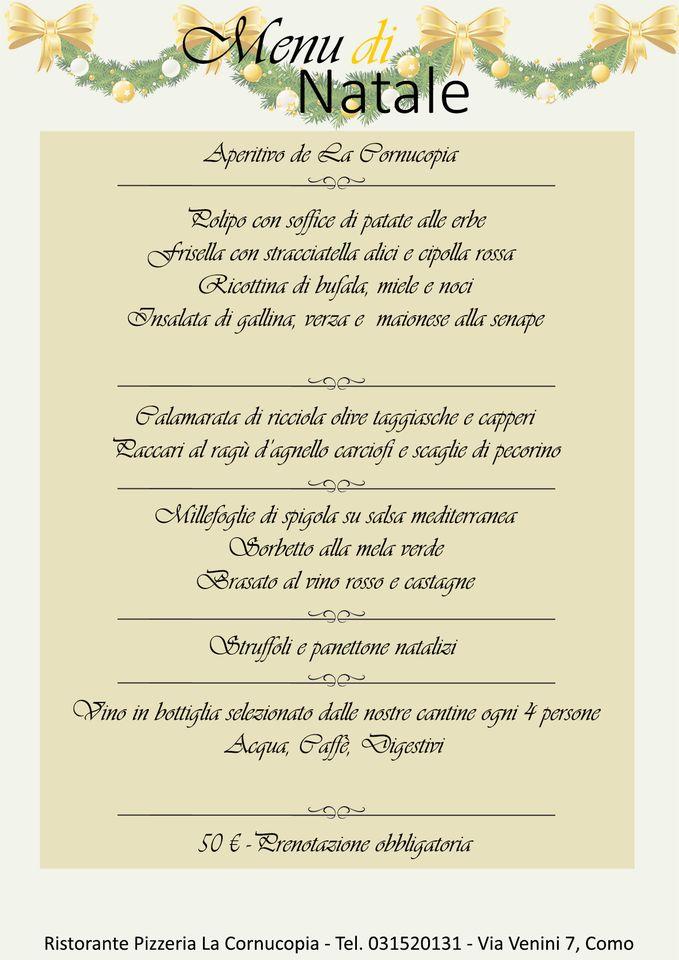 Menu di Natale

Aperitivo de La Cornucopia

Polipo con soffice di patate alle erbe
Frisella con stracciatella alici e cipolla rossa
Ricottina di bufala, miele e noci
Insalata di gallina, verza e maionese alla senape

Calamarata di ricciola olive taggiasche e capperi
Paccari al ragù d'agnello carciofi e scaglie di pecorino

Millefoglie di spigola su salsa mediterranea
Sorbetto alla mela verde
Brasato al vino rosso e castagne

Struffoli e panettone natalizi

Vino in bottiglia selezionato dalle nostre cantine ogni 4 persone
Acqua, Caffè, Digestivi

50 € - Prenotazione obbligatoria

Ristorante Pizzeria La Cornucopia - Tel. 031520131 - Via Venini 7, Como